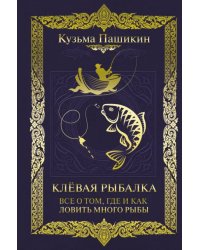 Кузьма Пашикин

КЛЁВАЯ РЫБАЛКА

ВСЕ О ТОМ, ГДЕ И КАК ЛОВИТЬ МНОГО РЫБЫ